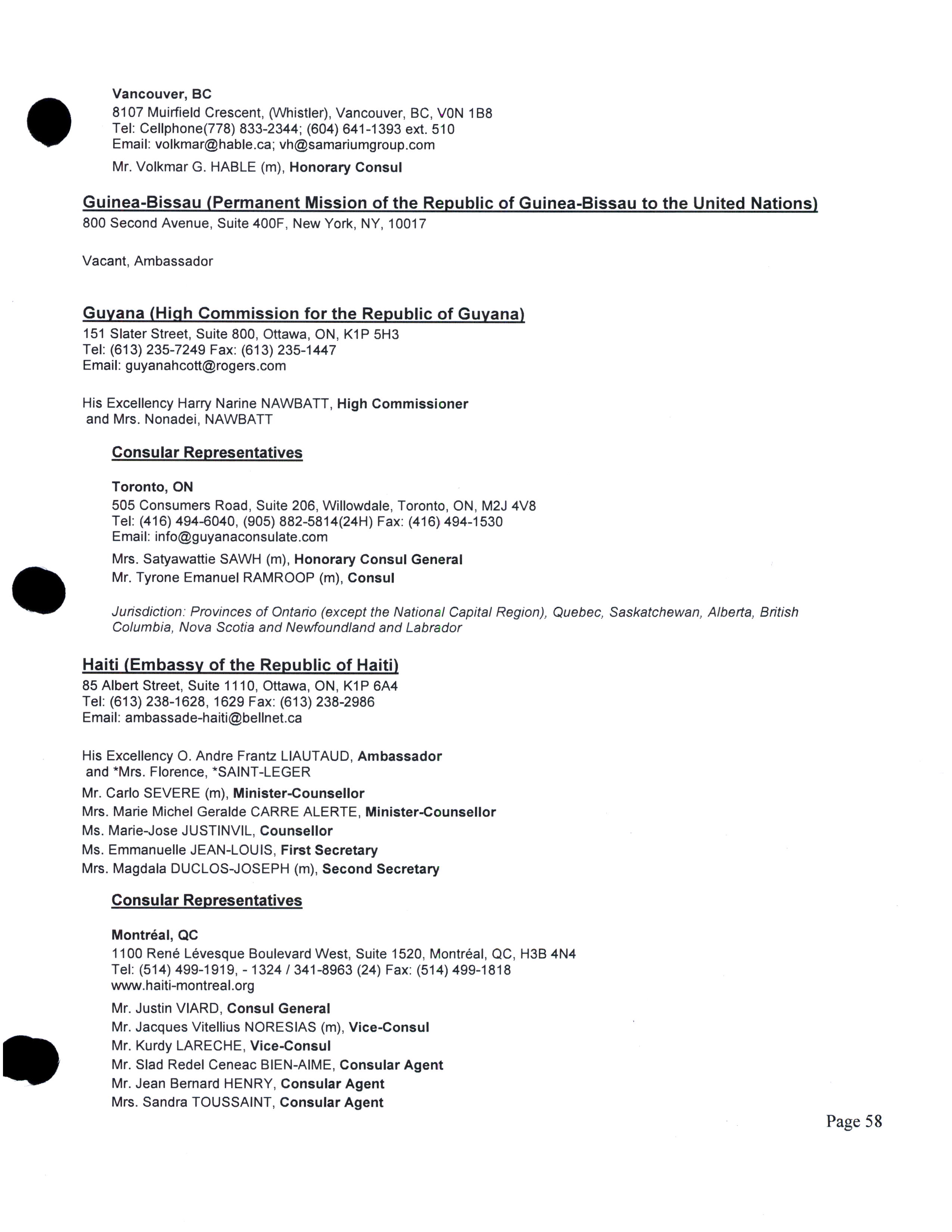 Vancouver, BC
8107 Muirfield Crescent, (Whistler), Vancouver, BC, V0N 1B8
Tel: Cellphone(778) 833-2344; (604) 641-1393 ext. 510
Email: volkmar@hable.ca; vh@samariumgroup.com

Mr. Volkmar G. HABLE (m), Honorary Consul

Guinea-Bissau (Permanent Mission of the Republic of Guinea-Bissau to the United Nations)
800 Second Avenue, Suite 400F, New York, NY, 10017

Vacant, Ambassador

Guyana (High Commission for the Republic of Guyana)
151 Slater Street, Suite 800, Ottawa, ON, K1P 5H3
Tel: (613) 235-7249 Fax: (613) 235-1447
Email: guyanahcott@rogers.com

His Excellency Harry Narine NAWBATT, High Commissioner
and Mrs. Nonadei, NAWBATT

Consular Representatives

Toronto, ON
505 Consumers Road, Suite 206, Willowdale, Toronto, ON, M2J 4V8
Tel: (416) 494-6040, (905) 882-5814(24H) Fax: (416) 494-1530
Email: info@guyanaconsulate.com

Mrs. Satyawattie SAWH (m), Honorary Consul General
Mr. Tyrone Emanuel RAMROOP (m), Consul

Jurisdiction: Provinces of Ontario (except the National Capital Region), Quebec, Saskatchewan, Alberta, British Columbia, Nova Scotia and Newfoundland and Labrador

Haiti (Embassy of the Republic of Haiti)
85 Albert Street, Suite 1110, Ottawa, ON, K1P 6A4
Tel: (613) 238-1628, 1629 Fax: (613) 238-2986
Email: ambassade-haiti@bellnet.ca

His Excellency O. Andre Frantz LIAUTAUD, Ambassador
and *Mrs. Florence, *SAINT-LEGER
Mr. Carlo SEVERE (m), Minister-Counsellor
Mrs. Marie Michel Geralde CARRE ALERTE, Minister-Counsellor
Ms. Marie-Jose JUSTINVIL, Counsellor
Ms. Emmanuelle JEAN-LOUIS, First Secretary
Mrs. Magdala DUCLOS-JOSEPH (m), Second Secretary

Consular Representatives

Montréal, QC
1100 René Lévesque Boulevard West, Suite 1520, Montréal, QC, H3B 4N4
Tel: (514) 499-1919, - 1324 / 341-8963 (24) Fax: (514) 499-1818
www.haiti-montreal.org

Mr. Justin VIARD, Consul General
Mr. Jacques Vitellius NORESIAS (m), Vice-Consul
Mr. Kurdy LARECHE, Vice-Consul
Mr. Slad Redel Ceneac BIEN-AIME, Consular Agent
Mr. Jean Bernard HENRY, Consular Agent
Mrs. Sandra TOUSSAINT, Consular Agent

Page 58